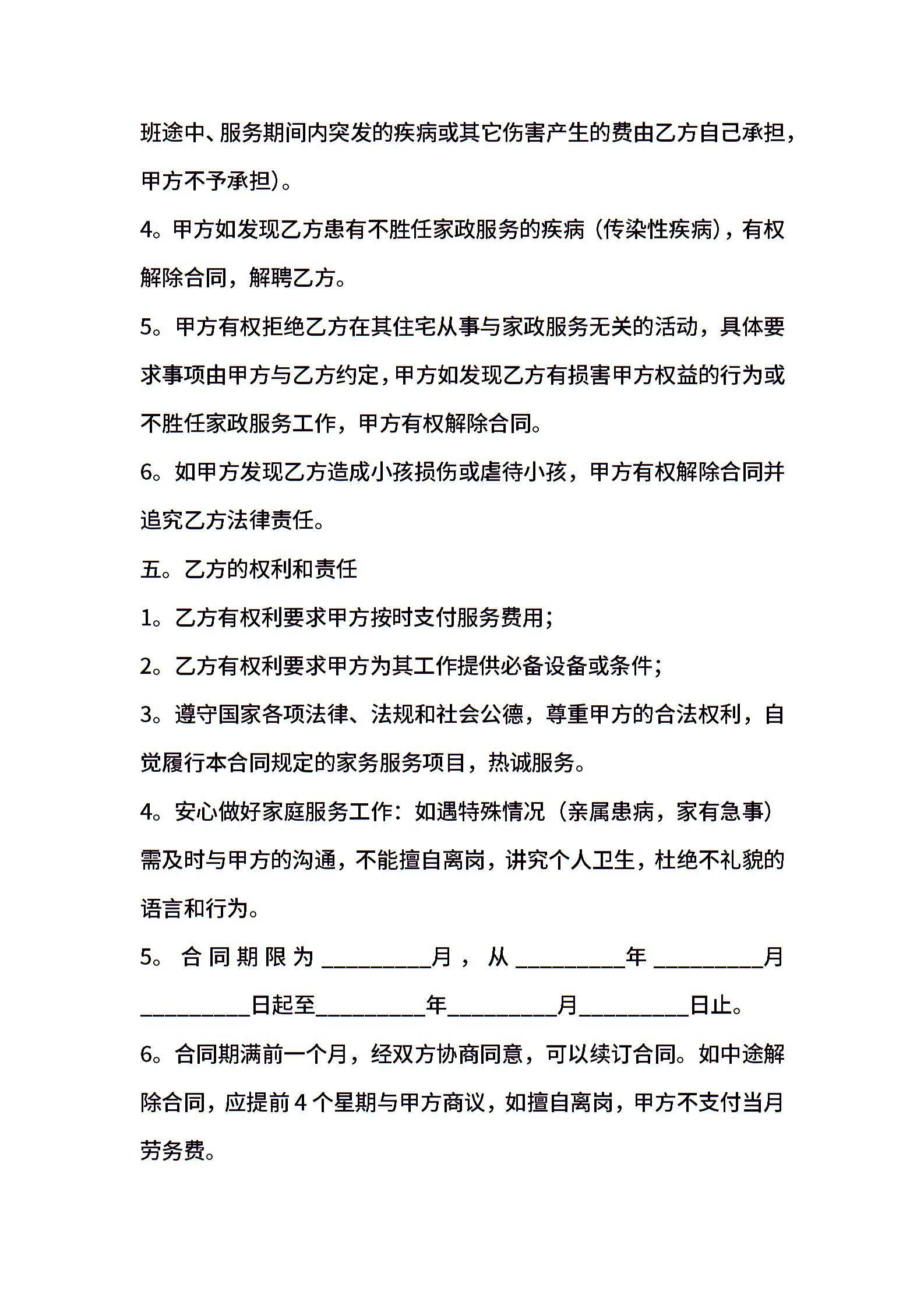 班途中、服务期间内突发的疾病或其它伤害产生的费由乙方自己承担，甲方不予承担)。

4。甲方如发现乙方患有不胜任家政服务的疾病（传染性疾病)，有权解除合同，解聘乙方。

5。甲方有权拒绝乙方在其住宅从事与家政服务无关的活动，具体要求事项由甲方与乙方约定，甲方如发现乙方有损害甲方权益的行为或不胜任家政服务工作，甲方有权解除合同。

6。如甲方发现乙方造成小孩损伤或虐待小孩，甲方有权解除合同并追究乙方法律责任。

五。乙方的权利和责任

1。乙方有权利要求甲方按时支付服务费用;

2。乙方有权利要求甲方为其工作提供必备设备或条件;

3。遵守国家各项法律、法规和社会公德，尊重甲方的合法权利，自觉履行本合同规定的家务服务项目，热诚服务。

4。安心做好家庭服务工作：如遇特殊情况（亲属患病，家有急事）需及时与甲方的沟通，不能擅自离岗，讲究个人卫生，杜绝不礼貌的语言和行为。

5。合同期限为__________月，从__________年__________月__________日起至__________年__________月__________日止。

6。合同期满前一个月，经双方协商同意，可以续订合同。如中途解除合同，应提前4个星期与甲方商议，如擅自离岗，甲方不支付当月劳务费。